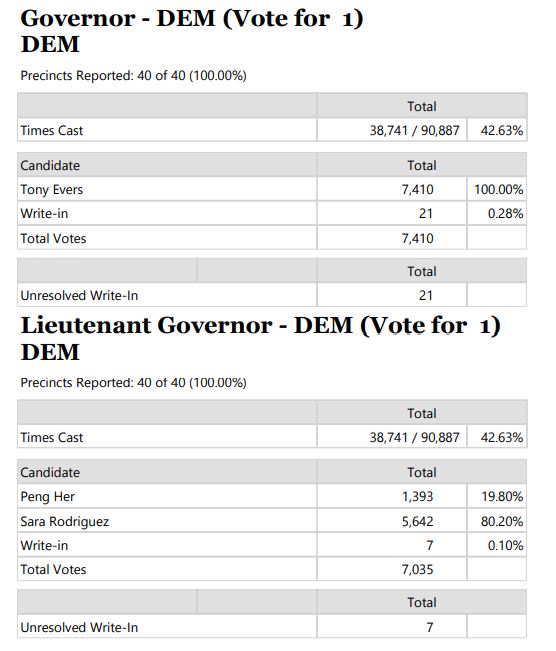 Governor - DEM (Vote for 1)
DEM

Precincts Reported: 40 of 40 (100.00%)

| | Total | |
|---|---|---|
| Times Cast | 38,741 / 90,887 | 42.63% |

| Candidate | Total | |
|---|---|---|
| Tony Evers | 7,410 | 100.00% |
| Write-in | 21 | 0.28% |
| Total Votes | 7,410 | |

| | | Total | |
|---|---|---|---|
| Unresolved Write-In | | 21 | |

Lieutenant Governor - DEM (Vote for 1)
DEM

Precincts Reported: 40 of 40 (100.00%)

| | Total | |
|---|---|---|
| Times Cast | 38,741 / 90,887 | 42.63% |

| Candidate | Total | |
|---|---|---|
| Peng Her | 1,393 | 19.80% |
| Sara Rodriguez | 5,642 | 80.20% |
| Write-in | 7 | 0.10% |
| Total Votes | 7,035 | |

| | | Total | |
|---|---|---|---|
| Unresolved Write-In | | 7 | |